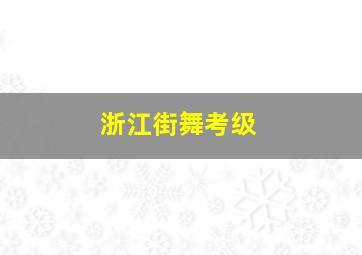 浙江街舞考级